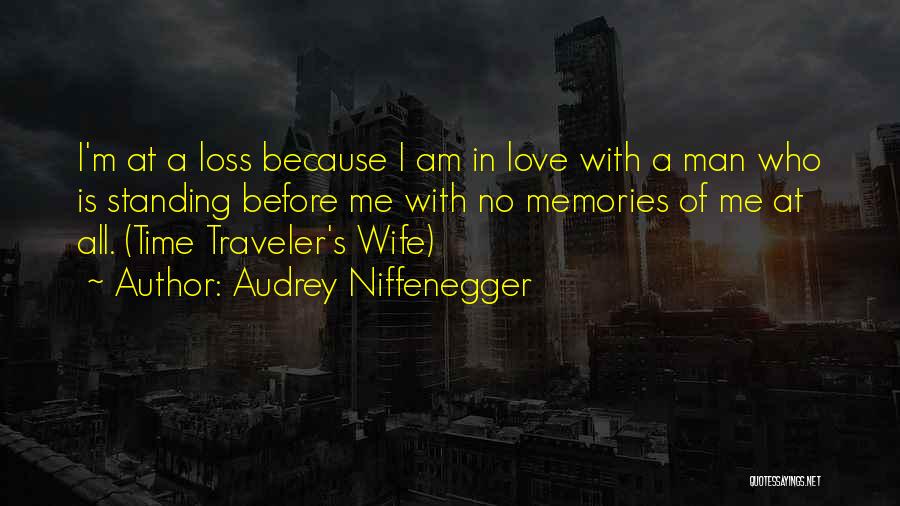 I'm at a loss because I am in love with a man who is standing before me with no memories of me at all. (Time Traveler's Wife)
~ Author: Audrey Niffenegger

QUOTESSAYINGS.NET